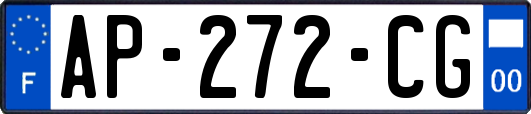 F
AP-272-CG
00